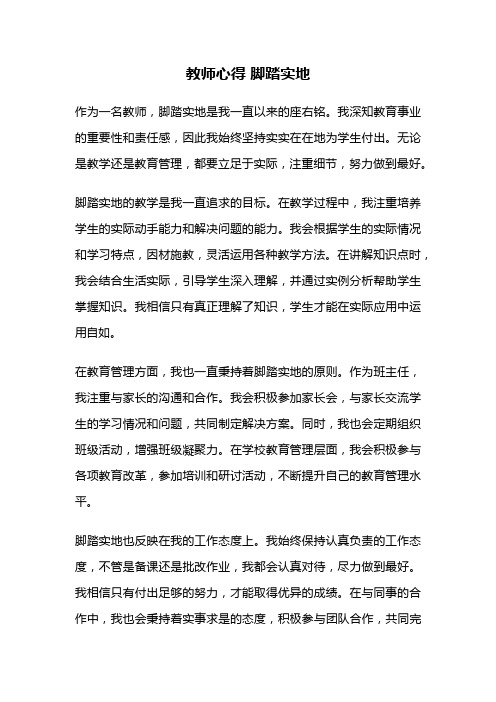 教师心得 脚踏实地

作为一名教师，脚踏实地是我一直以来的座右铭。我深知教育事业的重要性和责任感，因此我始终坚持实实在在地为学生付出。无论是教学还是教育管理，都要立足于实际，注重细节，努力做到最好。

脚踏实地的教学是我一直追求的目标。在教学过程中，我注重培养学生的实际动手能力和解决问题的能力。我会根据学生的实际情况和学习特点，因材施教，灵活运用各种教学方法。在讲解知识点时，我会结合生活实际，引导学生深入理解，并通过实例分析帮助学生掌握知识。我相信只有真正理解了知识，学生才能在实际应用中运用自如。

在教育管理方面，我也一直秉持着脚踏实地的原则。作为班主任，我注重与家长的沟通和合作。我会积极参加家长会，与家长交流学生的学习情况和问题，共同制定解决方案。同时，我也会定期组织班级活动，增强班级凝聚力。在学校教育管理层面，我会积极参与各项教育改革，参加培训和研讨活动，不断提升自己的教育管理水平。

脚踏实地也反映在我的工作态度上。我始终保持认真负责的工作态度，不管是备课还是批改作业，我都会认真对待，尽力做到最好。我相信只有付出足够的努力，才能取得优异的成绩。在与同事的合作中，我也会秉持着实事求是的态度，积极参与团队合作，共同完